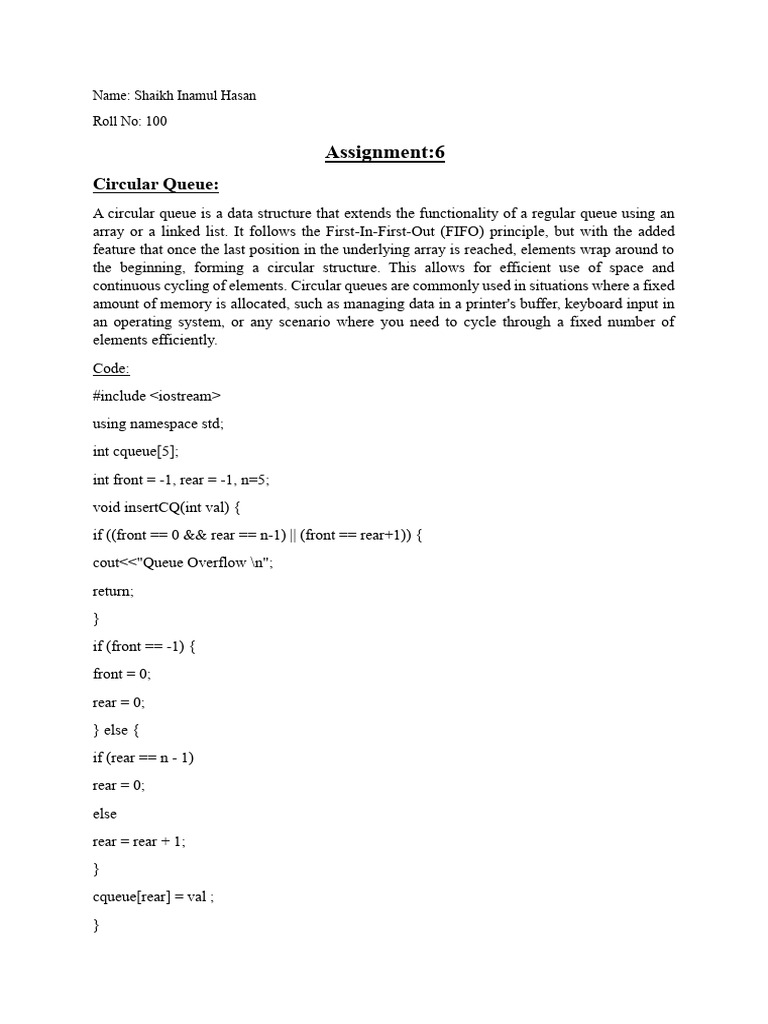 Name: Shaikh Inamul Hasan

Roll No: 100

Assignment:6

Circular Queue:

A circular queue is a data structure that extends the functionality of a regular queue using an array or a linked list. It follows the First-In-First-Out (FIFO) principle, but with the added feature that once the last position in the underlying array is reached, elements wrap around to the beginning, forming a circular structure. This allows for efficient use of space and continuous cycling of elements. Circular queues are commonly used in situations where a fixed amount of memory is allocated, such as managing data in a printer's buffer, keyboard input in an operating system, or any scenario where you need to cycle through a fixed number of elements efficiently.

Code:

#include <iostream>

using namespace std;

int cqueue[5];

int front = -1, rear = -1, n=5;

void insertCQ(int val) {

if ((front == 0 && rear == n-1) || (front == rear+1)) {

cout<<"Queue Overflow \n";

return;

}

if (front == -1) {

front = 0;

rear = 0;

} else {

if (rear == n - 1)

rear = 0;

else

rear = rear + 1;

}

cqueue[rear] = val ;

}